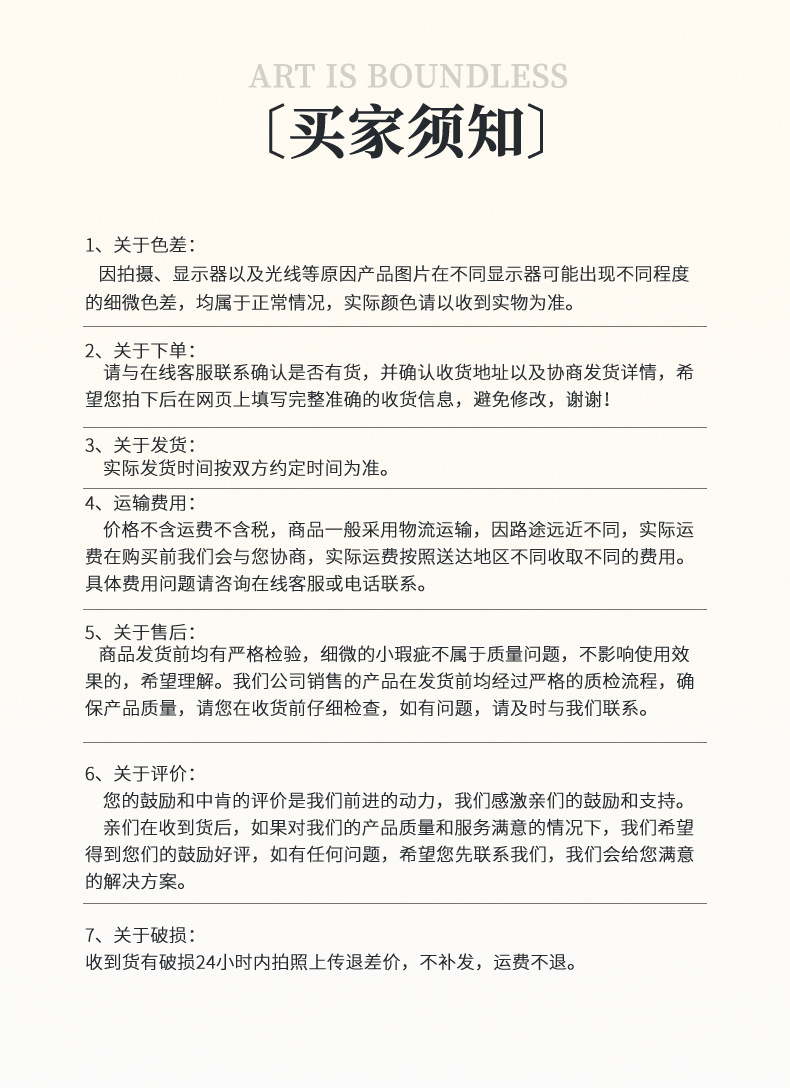 ART IS BOUNDLESS

〔买家须知〕

1、关于色差：
因拍摄、显示器以及光线等原因产品图片在不同显示器可能出现不同程度的细微色差，均属于正常情况，实际颜色请以收到实物为准。

2、关于下单：
请与在线客服联系确认是否有货，并确认收货地址以及协商发货详情，希望您拍下后在网页上填写完整准确的收货信息，避免修改，谢谢！

3、关于发货：
实际发货时间按双方约定时间为准。

4、运输费用：
价格不含运费不含税，商品一般采用物流运输，因路途远近不同，实际运费在购买前我们会与您协商，实际运费按照送达地区不同收取不同的费用。具体费用问题请咨询在线客服或电话联系。

5、关于售后：
商品发货前均有严格检验，细微的小瑕疵不属于质量问题，不影响使用效果的，希望理解。我们公司销售的产品在发货前均经过严格的质检流程，确保产品质量，请您在收货前仔细检查，如有问题，请及时与我们联系。

6、关于评价：
您的鼓励和中肯的评价是我们前进的动力，我们感激亲们的鼓励和支持。
亲们在收到货后，如果对我们的产品质量和服务满意的情况下，我们希望得到您们的鼓励好评，如有任何问题，希望您先联系我们，我们会给您满意的解决方案。

7、关于破损：
收到货有破损24小时内拍照上传退差价，不补发，运费不退。